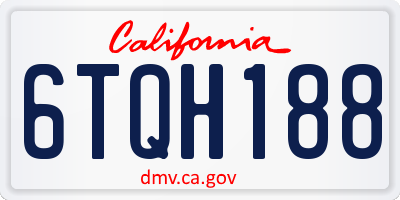 California

6TQH188

dmv.ca.gov